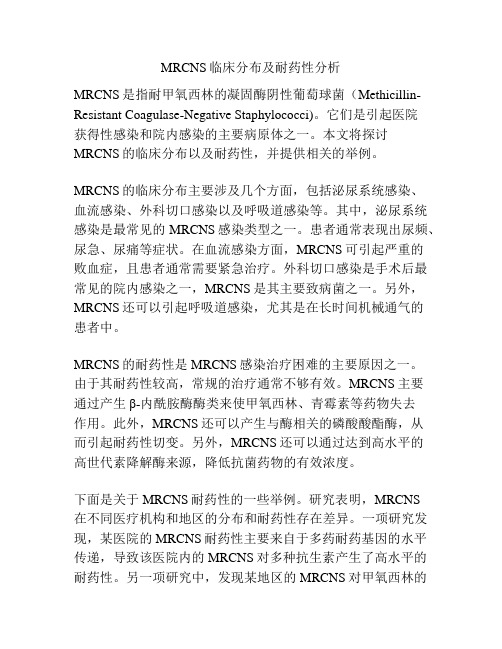 MRCNS 临床分布及耐药性分析

MRCNS 是指耐甲氧西林的凝固酶阴性葡萄球菌（Methicillin-Resistant Coagulase-Negative Staphylococci）。它们是引起医院获得性感染和院内感染的主要病原体之一。本文将探讨 MRCNS 的临床分布以及耐药性，并提供相关的举例。

MRCNS 的临床分布主要涉及几个方面，包括泌尿系统感染、血流感染、外科切口感染以及呼吸道感染等。其中，泌尿系统感染是最常见的 MRCNS 感染类型之一。患者通常表现出尿频、尿急、尿痛等症状。在血流感染方面，MRCNS 可引起严重的败血症，且患者通常需要紧急治疗。外科切口感染是手术后最常见的院内感染之一，MRCNS 是其主要致病菌之一。另外，MRCNS 还可以引起呼吸道感染，尤其是在长时间机械通气的患者中。

MRCNS 的耐药性是 MRCNS 感染治疗困难的主要原因之一。由于其耐药性较高，常规的治疗通常不够有效。MRCNS 主要通过产生 β-内酰胺酶酶类来使甲氧西林、青霉素等药物失去作用。此外，MRCNS 还可以产生与酶相关的磷酸酸酯酶，从而引起耐药性切变。另外，MRCNS 还可以通过达到高水平的高世代素降解酶来源，降低抗菌药物的有效浓度。

下面是关于 MRCNS 耐药性的一些举例。研究表明，MRCNS 在不同医疗机构和地区的分布和耐药性存在差异。一项研究发现，某医院的 MRCNS 耐药性主要来自于多药耐药基因的水平传递，导致该医院内的 MRCNS 对多种抗生素产生了高水平的耐药性。另一项研究中，发现某地区的 MRCNS 对甲氧西林的